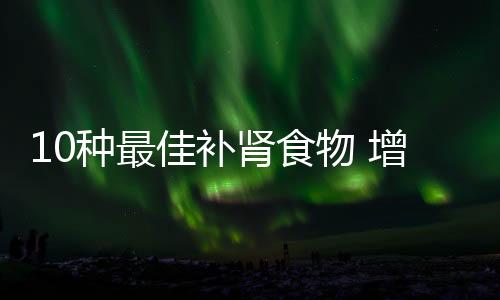 10种最佳补肾食物 增